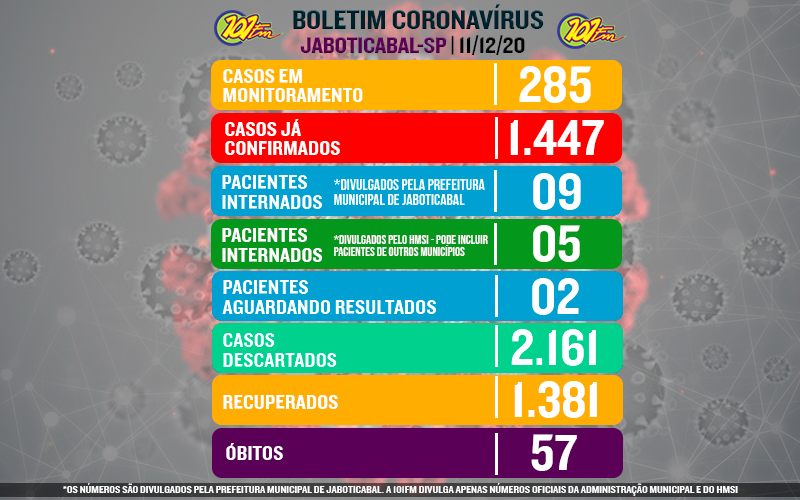 101fm BOLETIM CORONAVÍRUS 101fm
JABOTICABAL-SP | 11/12/20

| | |
|---|---|
| CASOS EM MONITORAMENTO | 285 |
| CASOS JÁ CONFIRMADOS | 1.447 |
| PACIENTES INTERNADOS *DIVULGADOS PELA PREFEITURA MUNICIPAL DE JABOTICABAL | 09 |
| PACIENTES INTERNADOS *DIVULGADOS PELO HMSI - PODE INCLUIR PACIENTES DE OUTROS MUNICÍPIOS | 05 |
| PACIENTES AGUARDANDO RESULTADOS | 02 |
| CASOS DESCARTADOS | 2.161 |
| RECUPERADOS | 1.381 |
| ÓBITOS | 57 |

*OS NÚMEROS SÃO DIVULGADOS PELA PREFEITURA MUNICIPAL DE JABOTICABAL. A 101FM DIVULGA APENAS NÚMEROS OFICIAIS DA ADMINISTRAÇÃO MUNICIPAL E DO HMSI